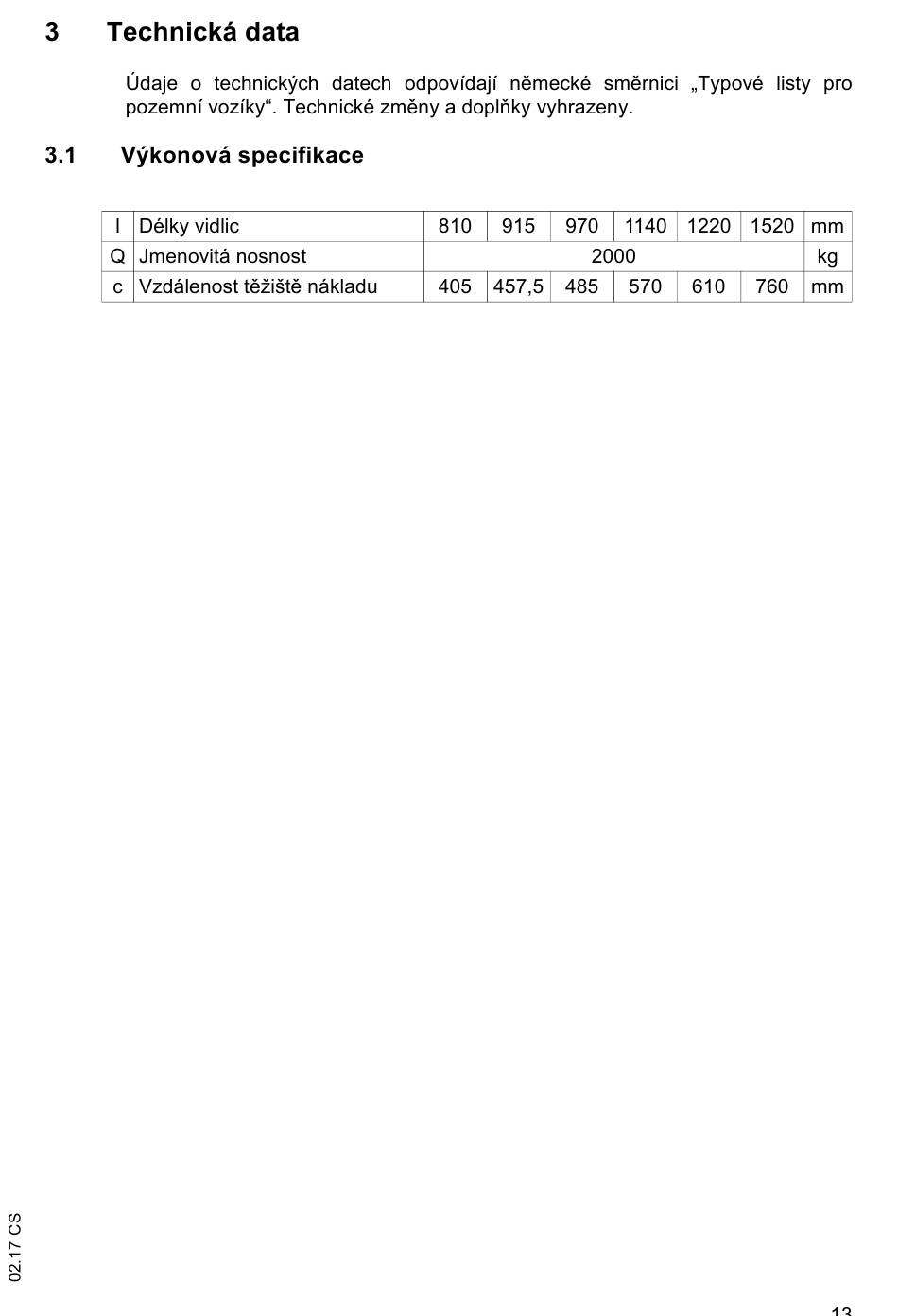 3 Technická data

Údaje o technických datech odpovídají německé směrnici „Typové listy pro pozemní vozíky“. Technické změny a doplňky vyhrazeny.

3.1 Výkonová specifikace

| l | Délky vidlic | 810 | 915 | 970 | 1140 | 1220 | 1520 | mm |
|---|---|---|---|---|---|---|---|---|
| Q | Jmenovitá nosnost | 2000 | | | | | | kg |
| c | Vzdálenost těžiště nákladu | 405 | 457,5 | 485 | 570 | 610 | 760 | mm |

02.17 CS

13